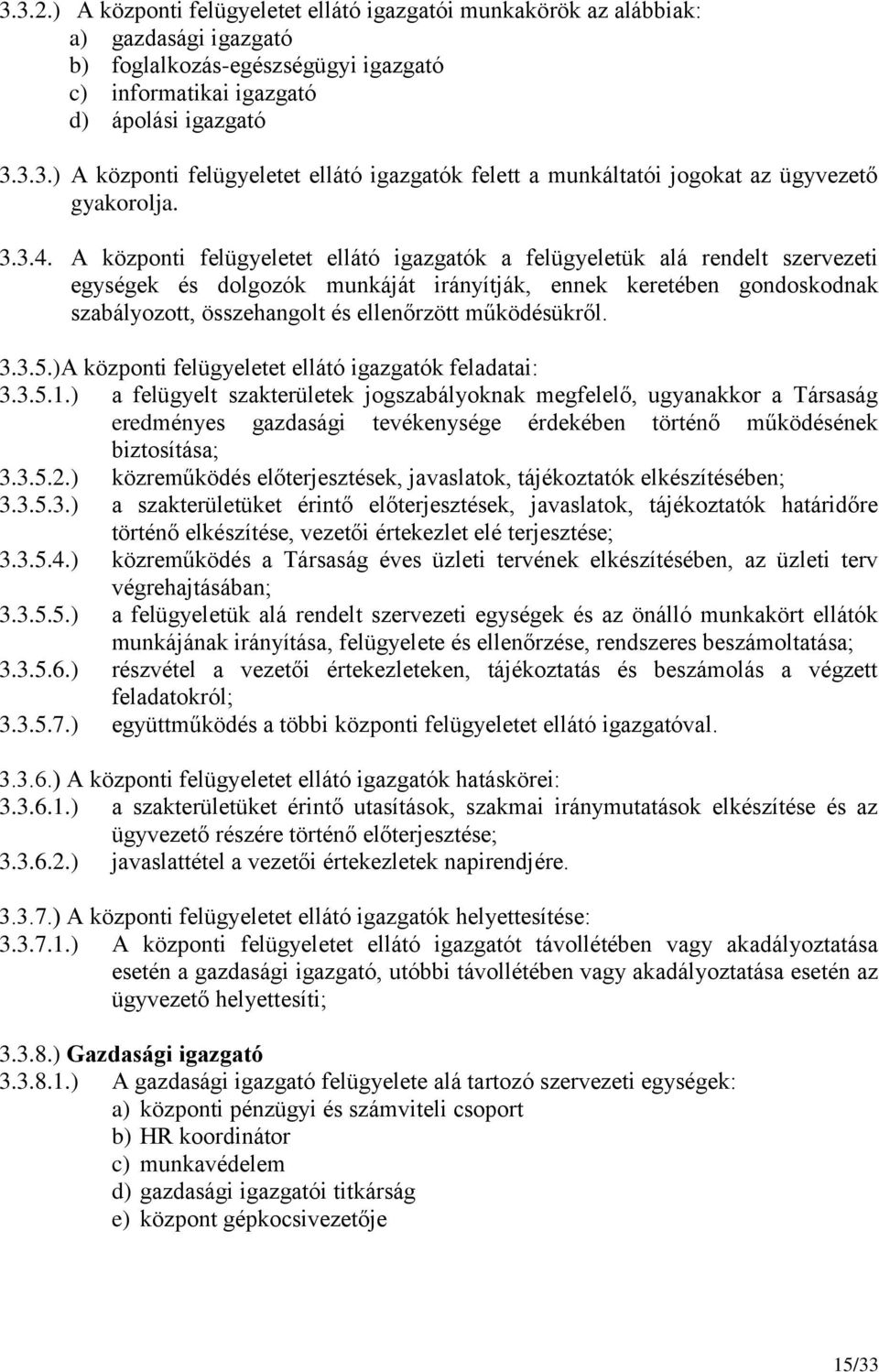 3.3.2.) A központi felügyeletet ellátó igazgatói munkakörök az alábbiak:
a) gazdasági igazgató
b) foglalkozás-egészségügyi igazgató
c) informatikai igazgató
d) ápolási igazgató

3.3.3.) A központi felügyeletet ellátó igazgatók felett a munkáltatói jogokat az ügyvezető gyakorolja.

3.3.4. A központi felügyeletet ellátó igazgatók a felügyeletük alá rendelt szervezeti egységek és dolgozók munkáját irányítják, ennek keretében gondoskodnak szabályozott, összehangolt és ellenőrzött működésükről.

3.3.5.)A központi felügyeletet ellátó igazgatók feladatai:
3.3.5.1.) a felügyelt szakterületek jogszabályoknak megfelelő, ugyanakkor a Társaság eredményes gazdasági tevékenysége érdekében történő működésének biztosítása;
3.3.5.2.) közreműködés előterjesztések, javaslatok, tájékoztatók elkészítésében;
3.3.5.3.) a szakterületüket érintő előterjesztések, javaslatok, tájékoztatók határidőre történő elkészítése, vezetői értekezlet elé terjesztése;
3.3.5.4.) közreműködés a Társaság éves üzleti tervének elkészítésében, az üzleti terv végrehajtásában;
3.3.5.5.) a felügyeletük alá rendelt szervezeti egységek és az önálló munkakört ellátók munkájának irányítása, felügyelete és ellenőrzése, rendszeres beszámoltatása;
3.3.5.6.) részvétel a vezetői értekezleteken, tájékoztatás és beszámolás a végzett feladatokról;
3.3.5.7.) együttműködés a többi központi felügyeletet ellátó igazgatóval.

3.3.6.) A központi felügyeletet ellátó igazgatók hatáskörei:
3.3.6.1.) a szakterületüket érintő utasítások, szakmai iránymutatások elkészítése és az ügyvezető részére történő előterjesztése;
3.3.6.2.) javaslattétel a vezetői értekezletek napirendjére.

3.3.7.) A központi felügyeletet ellátó igazgatók helyettesítése:
3.3.7.1.) A központi felügyeletet ellátó igazgatót távollétében vagy akadályoztatása esetén a gazdasági igazgató, utóbbi távollétében vagy akadályoztatása esetén az ügyvezető helyettesíti;

3.3.8.) Gazdasági igazgató
3.3.8.1.) A gazdasági igazgató felügyelete alá tartozó szervezeti egységek:
a) központi pénzügyi és számviteli csoport
b) HR koordinátor
c) munkavédelem
d) gazdasági igazgatói titkárság
e) központ gépkocsivezetője

15/33